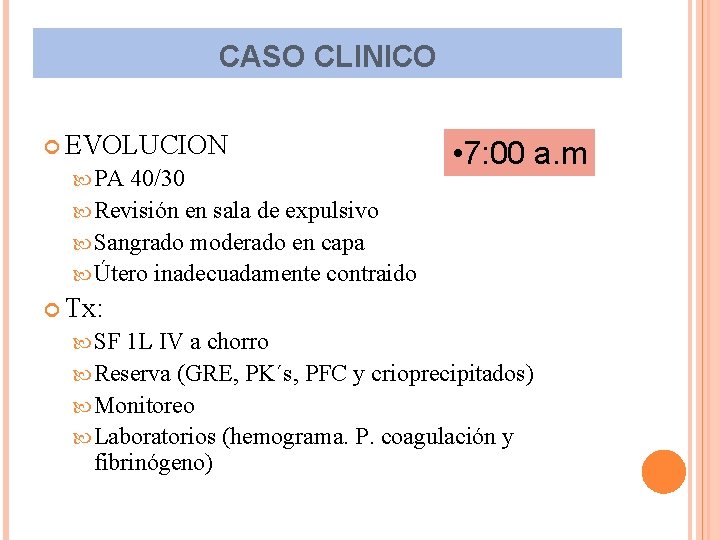 CASO CLINICO

EVOLUCION

•7:00 a.m

PA 40/30

Revisión en sala de expulsivo

Sangrado moderado en capa

Útero inadecuadamente contraido

Tx:

SF 1L IV a chorro

Reserva (GRE, PK´s, PFC y crioprecipitados)

Monitoreo

Laboratorios (hemograma. P. coagulación y fibrinógeno)